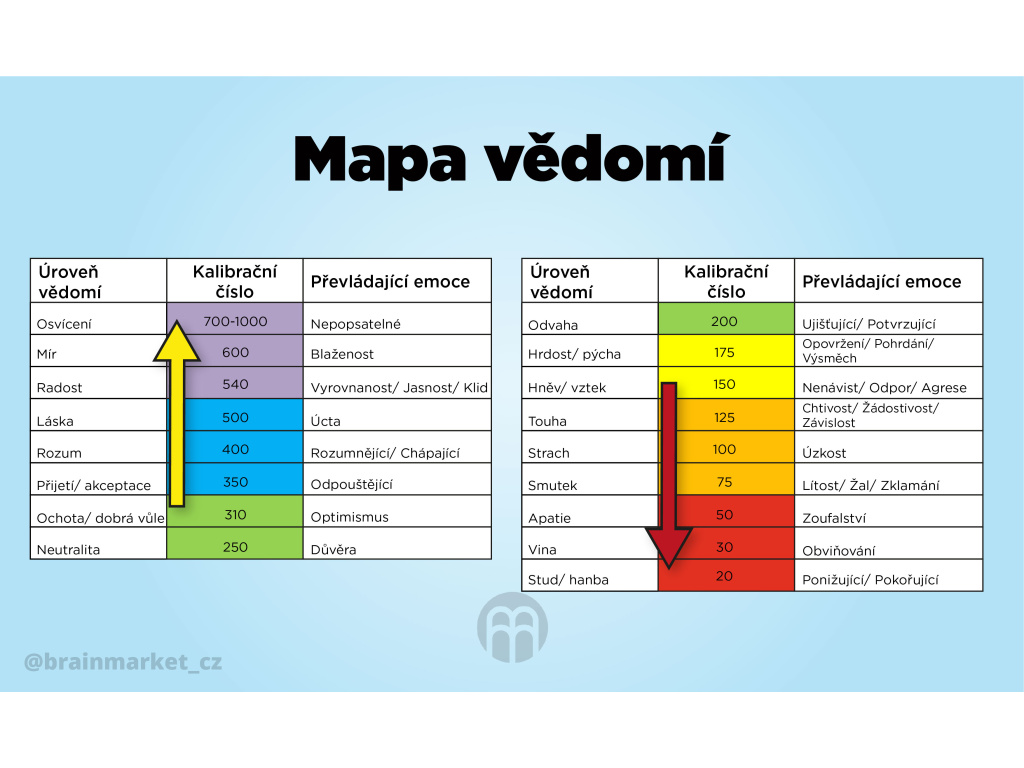 Mapa vědomí

| Úroveň vědomí | Kalibrační číslo | Převládající emoce |
|---|---|---|
| Osvícení | 700-1000 | Nepopsatelné |
| Mír | 600 | Blaženost |
| Radost | 540 | Vyrovnanost/ Jasnost/ Klid |
| Láska | 500 | Úcta |
| Rozum | 400 | Rozumnějící/ Chápající |
| Přijetí/ akceptace | 350 | Odpouštějící |
| Ochota/ dobrá vůle | 310 | Optimismus |
| Neutralita | 250 | Důvěra |

| Úroveň vědomí | Kalibrační číslo | Převládající emoce |
|---|---|---|
| Odvaha | 200 | Ujišťující/ Potvrzující |
| Hrdost/ pýcha | 175 | Opovržení/ Pohrdání/ Výsměch |
| Hněv/ vztek | 150 | Nenávist/ Odpor/ Agrese |
| Touha | 125 | Chtivost/ Žádostivost/ Závislost |
| Strach | 100 | Úzkost |
| Smutek | 75 | Lítost/ Žal/ Zklamání |
| Apatie | 50 | Zoufalství |
| Vina | 30 | Obviňování |
| Stud/ hanba | 20 | Ponižující/ Pokořující |

@brainmarket_cz